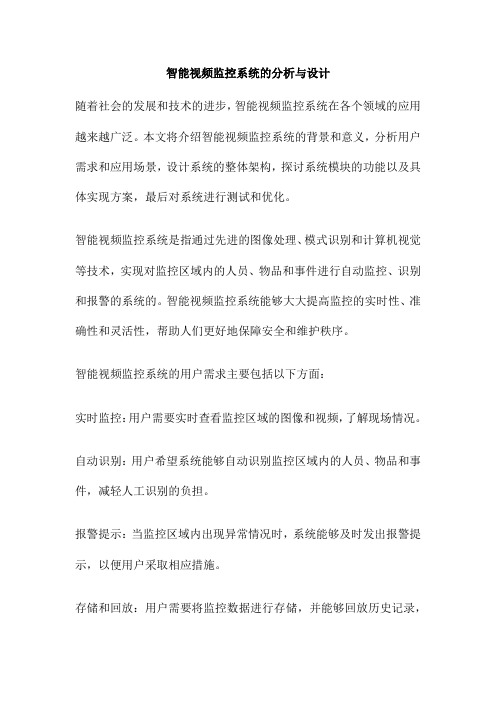 智能视频监控系统的分析与设计

随着社会的发展和技术的进步，智能视频监控系统在各个领域的应用越来越广泛。本文将介绍智能视频监控系统的背景和意义，分析用户需求和应用场景，设计系统的整体架构，探讨系统模块的功能以及具体实现方案，最后对系统进行测试和优化。

智能视频监控系统是指通过先进的图像处理、模式识别和计算机视觉等技术，实现对监控区域内的人员、物品和事件进行自动监控、识别和报警的系统的。智能视频监控系统能够大大提高监控的实时性、准确性和灵活性，帮助人们更好地保障安全和维护秩序。

智能视频监控系统的用户需求主要包括以下方面：

实时监控：用户需要实时查看监控区域的图像和视频，了解现场情况。

自动识别：用户希望系统能够自动识别监控区域内的人员、物品和事件，减轻人工识别的负担。

报警提示：当监控区域内出现异常情况时，系统能够及时发出报警提示，以便用户采取相应措施。

存储和回放：用户需要将监控数据进行存储，并能够回放历史记录，